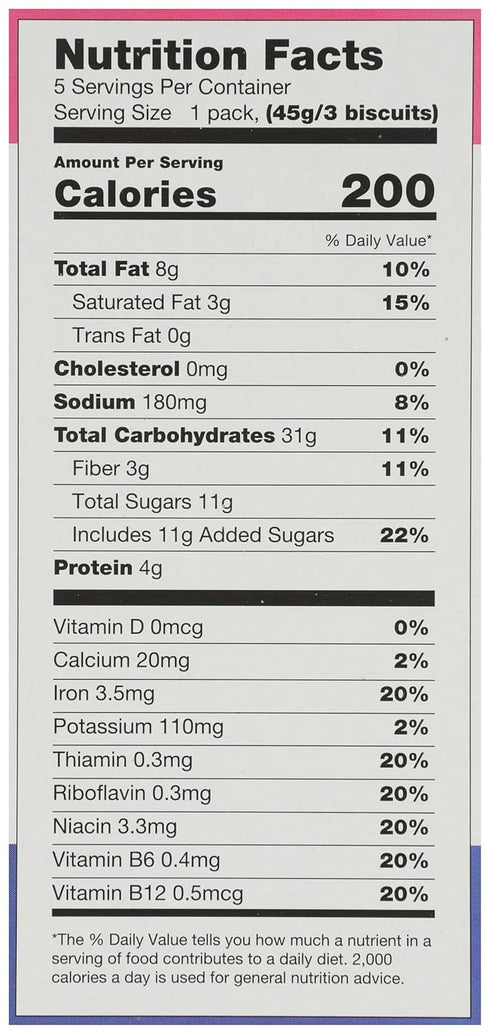 Nutrition Facts
5 Servings Per Container
Serving Size 1 pack, (45g/3 biscuits)

Amount Per Serving
Calories 200

% Daily Value*

Total Fat 8g 10%
Saturated Fat 3g 15%
Trans Fat 0g
Cholesterol 0mg 0%
Sodium 180mg 8%
Total Carbohydrates 31g 11%
Fiber 3g 11%
Total Sugars 11g
Includes 11g Added Sugars 22%
Protein 4g

Vitamin D 0mcg 0%
Calcium 20mg 2%
Iron 3.5mg 20%
Potassium 110mg 2%
Thiamin 0.3mg 20%
Riboflavin 0.3mg 20%
Niacin 3.3mg 20%
Vitamin B6 0.4mg 20%
Vitamin B12 0.5mcg 20%

*The % Daily Value tells you how much a nutrient in a serving of food contributes to a daily diet. 2,000 calories a day is used for general nutrition advice.